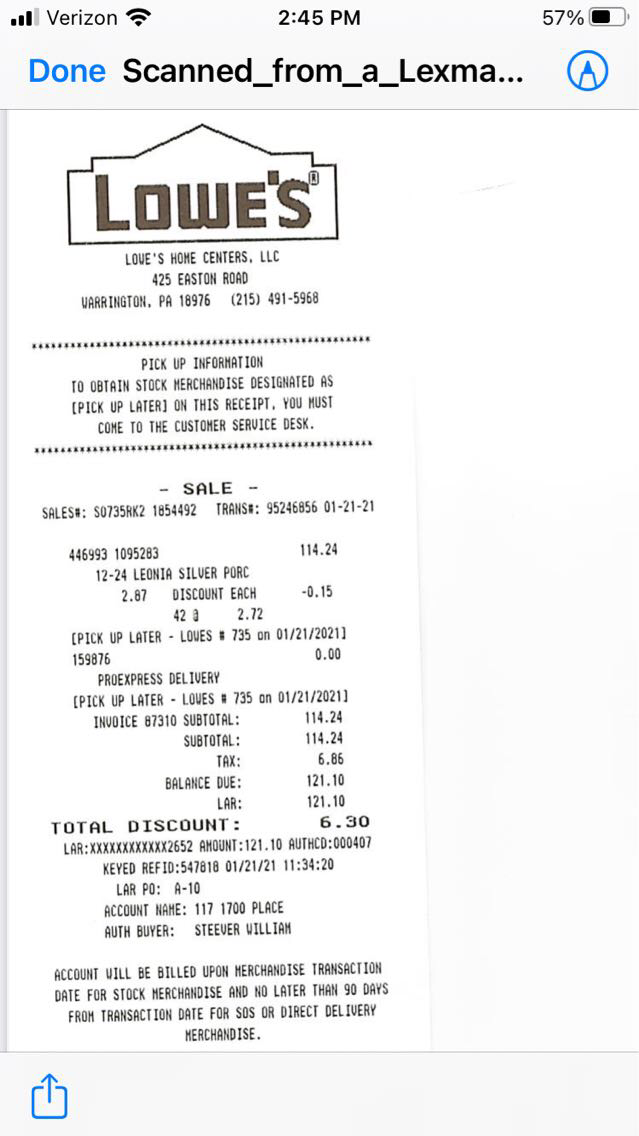 Verizon 2:45 PM 57%

Done Scanned_from_a_Lexma...

LOWE'S

LOWE'S HOME CENTERS, LLC
425 EASTON ROAD
WARRINGTON, PA 18976 (215) 491-5968

PICK UP INFORMATION
TO OBTAIN STOCK MERCHANDISE DESIGNATED AS [PICK UP LATER] ON THIS RECEIPT, YOU MUST COME TO THE CUSTOMER SERVICE DESK.

- SALE -
SALES#: S0735RK2 1854492 TRANS#: 95246856 01-21-21

446993 1095283 114.24
12-24 LEONIA SILVER PORC
2.87 DISCOUNT EACH -0.15
42 @ 2.72
[PICK UP LATER - LOWES # 735 on 01/21/2021]
159876 0.00
PROEXPRESS DELIVERY
[PICK UP LATER - LOWES # 735 on 01/21/2021]
INVOICE 87310 SUBTOTAL: 114.24
SUBTOTAL: 114.24
TAX: 6.86
BALANCE DUE: 121.10
LAR: 121.10
TOTAL DISCOUNT: 6.30
LAR:XXXXXXXXXXXX2652 AMOUNT:121.10 AUTHCD:000407
KEYED REFID:547818 01/21/21 11:34:20
LAR PO: A-10
ACCOUNT NAME: 117 1700 PLACE
AUTH BUYER: STEEVER WILLIAM

ACCOUNT WILL BE BILLED UPON MERCHANDISE TRANSACTION DATE FOR STOCK MERCHANDISE AND NO LATER THAN 90 DAYS FROM TRANSACTION DATE FOR SOS OR DIRECT DELIVERY MERCHANDISE.